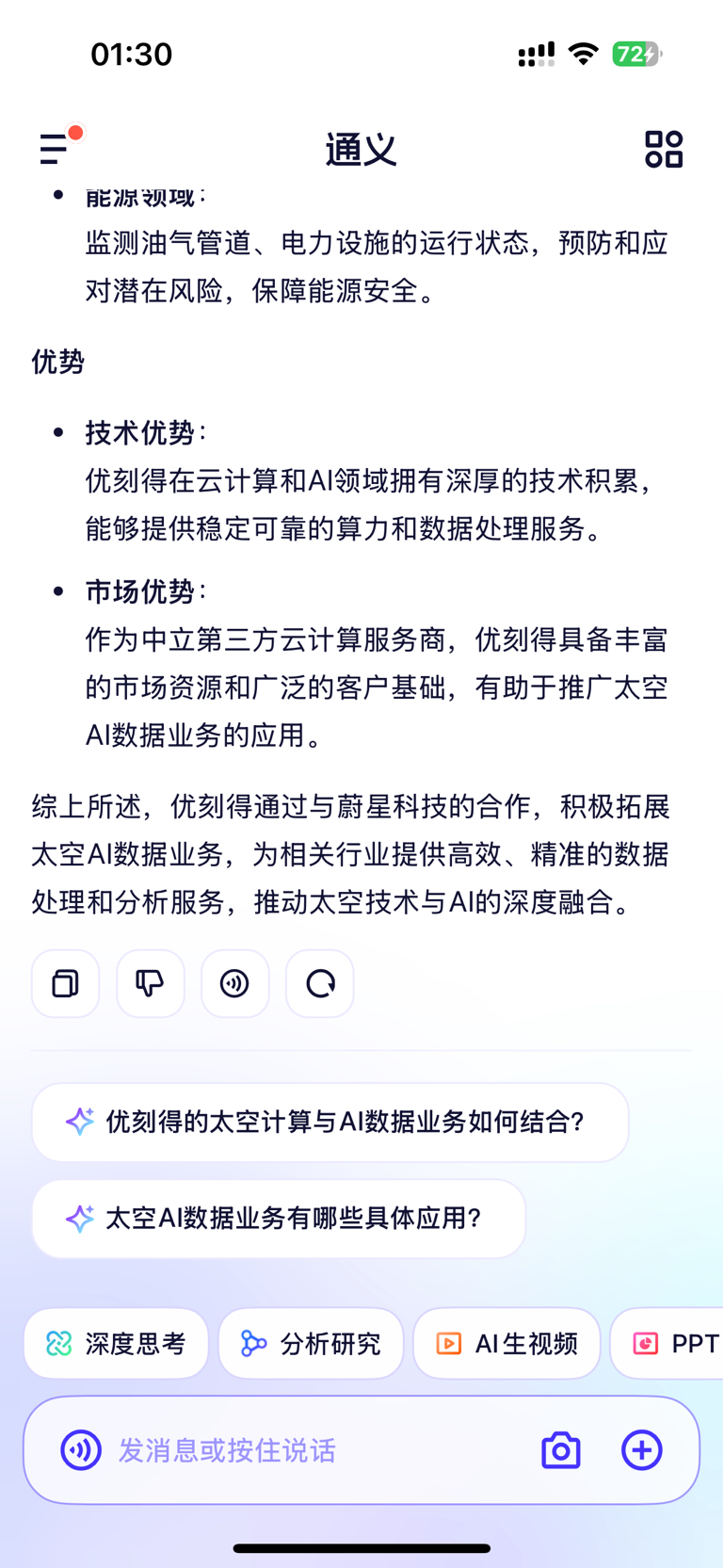 01:30

72

通义

- 能源领域：
监测油气管道、电力设施的运行状态，预防和应对潜在风险，保障能源安全。

优势

- 技术优势：
优刻得在云计算和AI领域拥有深厚的技术积累，能够提供稳定可靠的算力和数据处理服务。
- 市场优势：
作为中立第三方云计算服务商，优刻得具备丰富的市场资源和广泛的客户基础，有助于推广太空AI数据业务的应用。

综上所述，优刻得通过与蔚星科技的合作，积极拓展太空AI数据业务，为相关行业提供高效、精准的数据处理和分析服务，推动太空技术与AI的深度融合。

优刻得的太空计算与AI数据业务如何结合？

太空AI数据业务有哪些具体应用？

深度思考　分析研究　AI生视频　PPT

发消息或按住说话